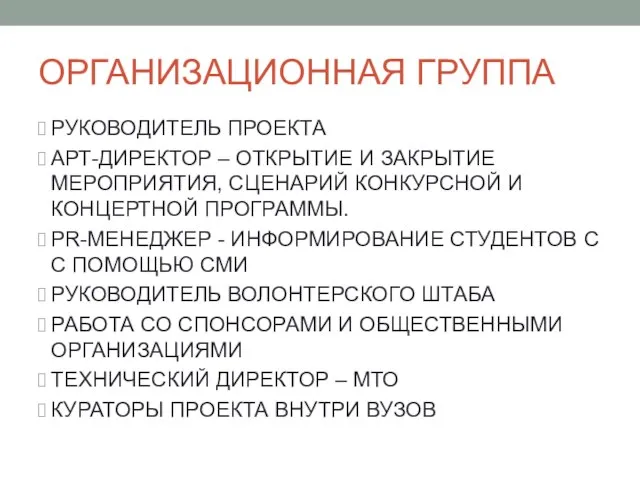 ОРГАНИЗАЦИОННАЯ ГРУППА

РУКОВОДИТЕЛЬ ПРОЕКТА

АРТ-ДИРЕКТОР – ОТКРЫТИЕ И ЗАКРЫТИЕ МЕРОПРИЯТИЯ, СЦЕНАРИЙ КОНКУРСНОЙ И КОНЦЕРТНОЙ ПРОГРАММЫ.

PR-МЕНЕДЖЕР - ИНФОРМИРОВАНИЕ СТУДЕНТОВ С С ПОМОЩЬЮ СМИ

РУКОВОДИТЕЛЬ ВОЛОНТЕРСКОГО ШТАБА

РАБОТА СО СПОНСОРАМИ И ОБЩЕСТВЕННЫМИ ОРГАНИЗАЦИЯМИ

ТЕХНИЧЕСКИЙ ДИРЕКТОР – МТО

КУРАТОРЫ ПРОЕКТА ВНУТРИ ВУЗОВ